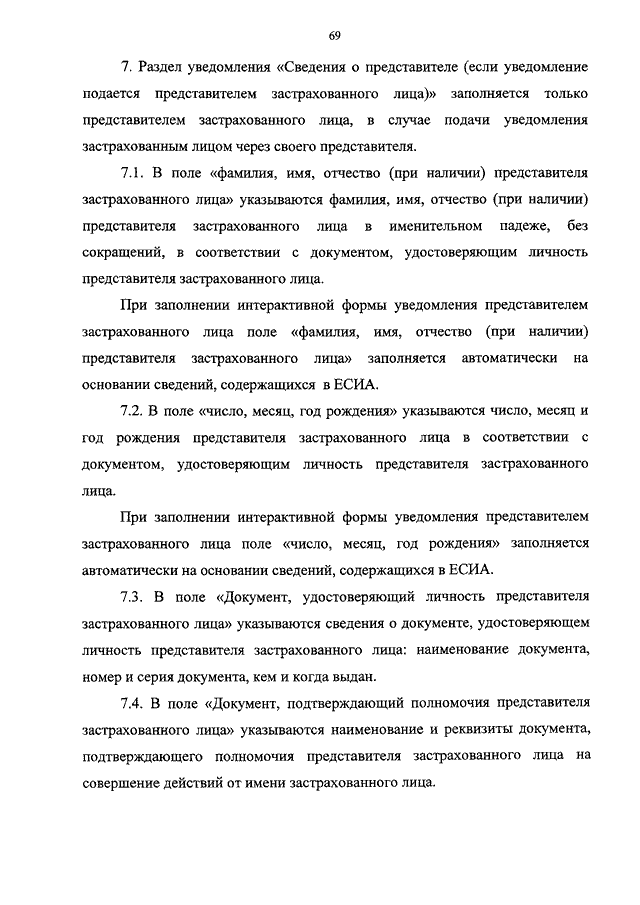 69

7. Раздел уведомления «Сведения о представителе (если уведомление подается представителем застрахованного лица)» заполняется только представителем застрахованного лица, в случае подачи уведомления застрахованным лицом через своего представителя.

7.1. В поле «фамилия, имя, отчество (при наличии) представителя застрахованного лица» указываются фамилия, имя, отчество (при наличии) представителя застрахованного лица в именительном падеже, без сокращений, в соответствии с документом, удостоверяющим личность представителя застрахованного лица.

При заполнении интерактивной формы уведомления представителем застрахованного лица поле «фамилия, имя, отчество (при наличии) представителя застрахованного лица» заполняется автоматически на основании сведений, содержащихся в ЕСИА.

7.2. В поле «число, месяц, год рождения» указываются число, месяц и год рождения представителя застрахованного лица в соответствии с документом, удостоверяющим личность представителя застрахованного лица.

При заполнении интерактивной формы уведомления представителем застрахованного лица поле «число, месяц, год рождения» заполняется автоматически на основании сведений, содержащихся в ЕСИА.

7.3. В поле «Документ, удостоверяющий личность представителя застрахованного лица» указываются сведения о документе, удостоверяющем личность представителя застрахованного лица: наименование документа, номер и серия документа, кем и когда выдан.

7.4. В поле «Документ, подтверждающий полномочия представителя застрахованного лица» указываются наименование и реквизиты документа, подтверждающего полномочия представителя застрахованного лица на совершение действий от имени застрахованного лица.